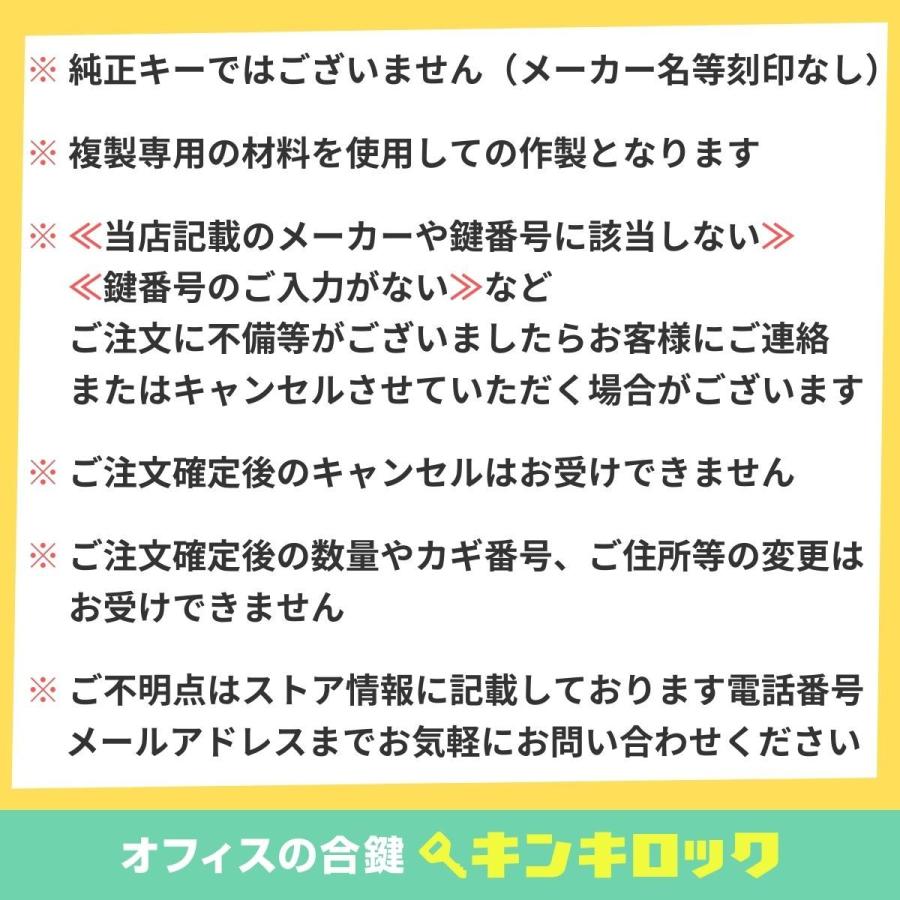 ※ 純正キーではございません（メーカー名等刻印なし）

※ 複製専用の材料を使用しての作製となります

※ ≪当店記載のメーカーや鍵番号に該当しない≫
≪鍵番号のご入力がない≫など
ご注文に不備等がございましたらお客様にご連絡
またはキャンセルさせていただく場合がございます

※ ご注文確定後のキャンセルはお受けできません

※ ご注文確定後の数量やカギ番号、ご住所等の変更は
お受けできません

※ ご不明点はストア情報に記載しております電話番号
メールアドレスまでお気軽にお問い合わせください

オフィスの合鍵 キンキロック